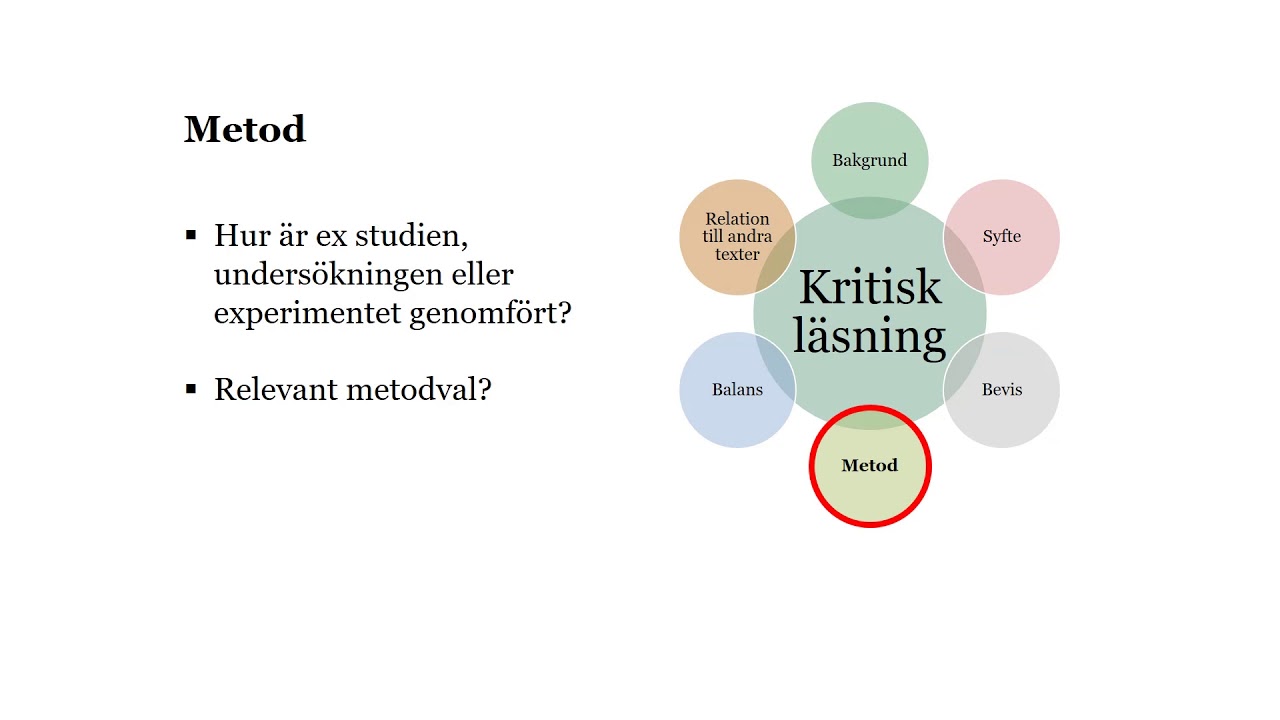 Metod

▪ Hur är ex studien, undersökningen eller experimentet genomfört?

▪ Relevant metodval?

Bakgrund
Relation till andra texter
Syfte
Kritisk läsning
Balans
Bevis
Metod